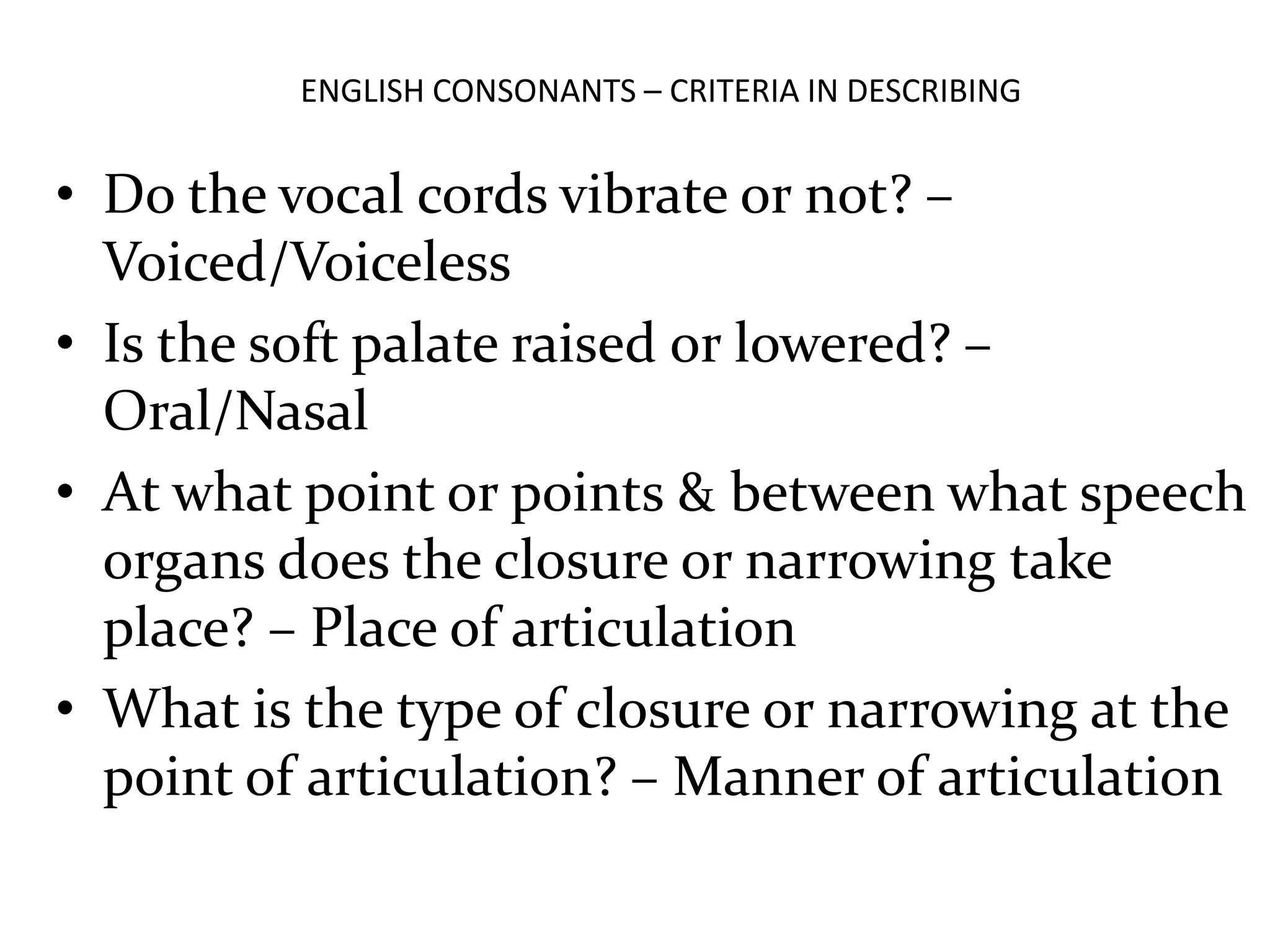 ENGLISH CONSONANTS – CRITERIA IN DESCRIBING

• Do the vocal cords vibrate or not? – Voiced/Voiceless

• Is the soft palate raised or lowered? – Oral/Nasal

• At what point or points & between what speech organs does the closure or narrowing take place? – Place of articulation

• What is the type of closure or narrowing at the point of articulation? – Manner of articulation